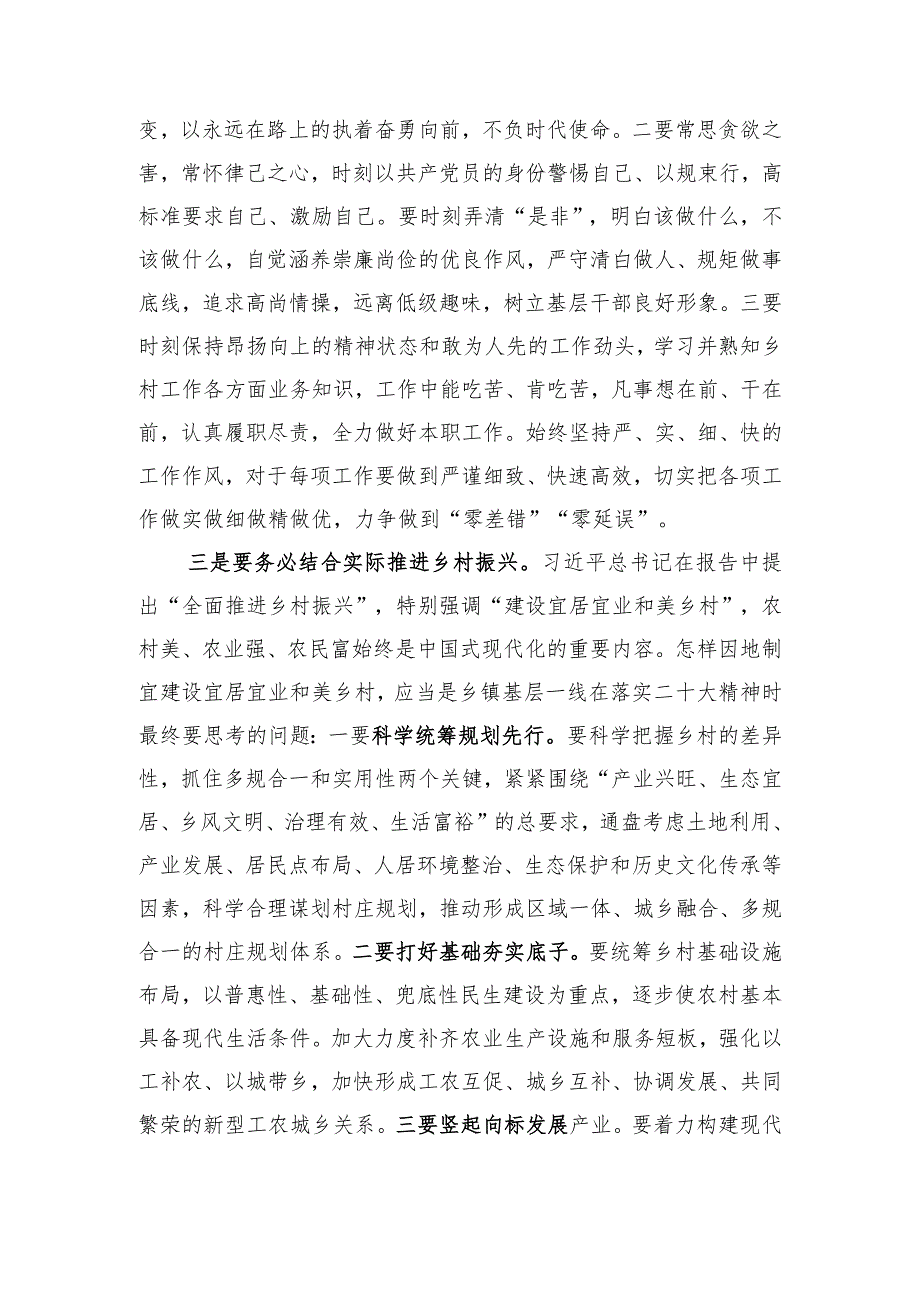 变，以永远在路上的执着奋勇向前，不负时代使命。二要常思贪欲之害，常怀律己之心，时刻以共产党员的身份警惕自己、以规束行，高标准要求自己、激励自己。要时刻弄清“是非”，明白该做什么，不该做什么，自觉涵养崇廉尚俭的优良作风，严守清白做人、规矩做事底线，追求高尚情操，远离低级趣味，树立基层干部良好形象。三要时刻保持昂扬向上的精神状态和敢为人先的工作劲头，学习并熟知乡村工作各方面业务知识，工作中能吃苦、肯吃苦，凡事想在前、干在前，认真履职尽责，全力做好本职工作。始终坚持严、实、细、快的工作作风，对于每项工作要做到严谨细致、快速高效，切实把各项工作做实做细做精做优，力争做到“零差错”“零延误”。

三是要务必结合实际推进乡村振兴。习近平总书记在报告中提出“全面推进乡村振兴”，特别强调“建设宜居宜业和美乡村”，农村美、农业强、农民富始终是中国式现代化的重要内容。怎样因地制宜建设宜居宜业和美乡村，应当是乡镇基层一线在落实二十大精神时最终要思考的问题：一要科学统筹规划先行。要科学把握乡村的差异性，抓住多规合一和实用性两个关键，紧紧围绕“产业兴旺、生态宜居、乡风文明、治理有效、生活富裕”的总要求，通盘考虑土地利用、产业发展、居民点布局、人居环境整治、生态保护和历史文化传承等因素，科学合理谋划村庄规划，推动形成区域一体、城乡融合、多规合一的村庄规划体系。二要打好基础夯实底子。要统筹乡村基础设施布局，以普惠性、基础性、兜底性民生建设为重点，逐步使农村基本具备现代生活条件。加大力度补齐农业生产设施和服务短板，强化以工补农、以城带乡，加快形成工农互促、城乡互补、协调发展、共同繁荣的新型工农城乡关系。三要竖起向标发展产业。要着力构建现代